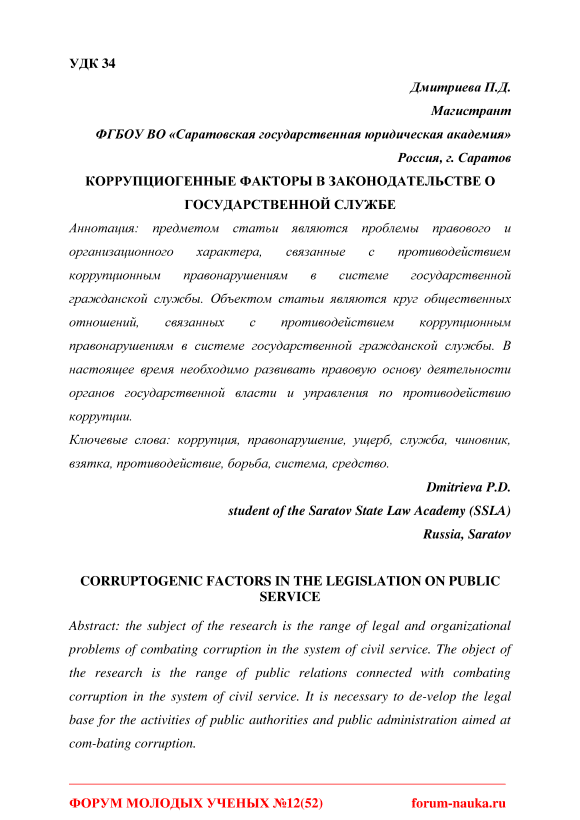 УДК 34

Дмитриева П.Д.

Магистрант

ФГБОУ ВО «Саратовская государственная юридическая академия»

Россия, г. Саратов

КОРРУПЦИОГЕННЫЕ ФАКТОРЫ В ЗАКОНОДАТЕЛЬСТВЕ О ГОСУДАРСТВЕННОЙ СЛУЖБЕ

Аннотация: предметом статьи являются проблемы правового и организационного характера, связанные с противодействием коррупционным правонарушениям в системе государственной гражданской службы. Объектом статьи являются круг общественных отношений, связанных с противодействием коррупционным правонарушениям в системе государственной гражданской службы. В настоящее время необходимо развивать правовую основу деятельности органов государственной власти и управления по противодействию коррупции.

Ключевые слова: коррупция, правонарушение, ущерб, служба, чиновник, взятка, противодействие, борьба, система, средство.

Dmitrieva P.D.

student of the Saratov State Law Academy (SSLA)

Russia, Saratov

CORRUPTOGENIC FACTORS IN THE LEGISLATION ON PUBLIC SERVICE

Abstract: the subject of the research is the range of legal and organizational problems of combating corruption in the system of civil service. The object of the research is the range of public relations connected with combating corruption in the system of civil service. It is necessary to de-velop the legal base for the activities of public authorities and public administration aimed at com-bating corruption.

ФОРУМ МОЛОДЫХ УЧЕНЫХ №12(52) forum-nauka.ru